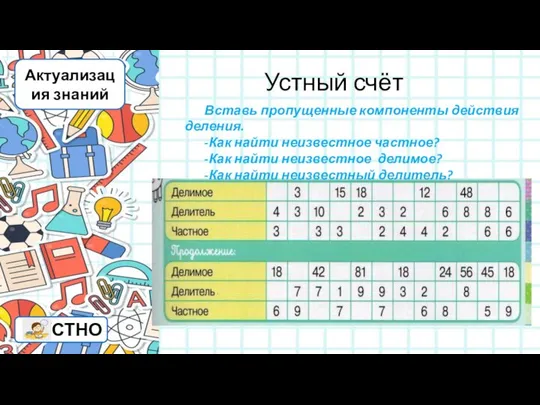 Актуализация знаний

Устный счёт

Вставь пропущенные компоненты действия деления.

-Как найти неизвестное частное?

-Как найти неизвестное делимое?

-Как найти неизвестный делитель?

| Делимое | | 3 | | 15 | 18 | | | 12 | | 48 | | |
|---|---|---|---|---|---|---|---|---|---|---|---|---|
| Делитель | 4 | 3 | 10 | | 2 | 3 | 2 | | 6 | 8 | 8 | 6 |
| Частное | 3 | | 3 | 3 | | 2 | 4 | 4 | 2 | | 6 | 6 |

Продолжение:

| Делимое | 18 | | 42 | | 81 | | 18 | | 24 | 56 | 45 | 18 |
|---|---|---|---|---|---|---|---|---|---|---|---|---|
| Делитель | | 7 | 7 | 1 | 9 | 9 | 3 | 2 | | 8 | | |
| Частное | 6 | 9 | | 7 | | 7 | | 6 | 8 | | 5 | 9 |

СТНО